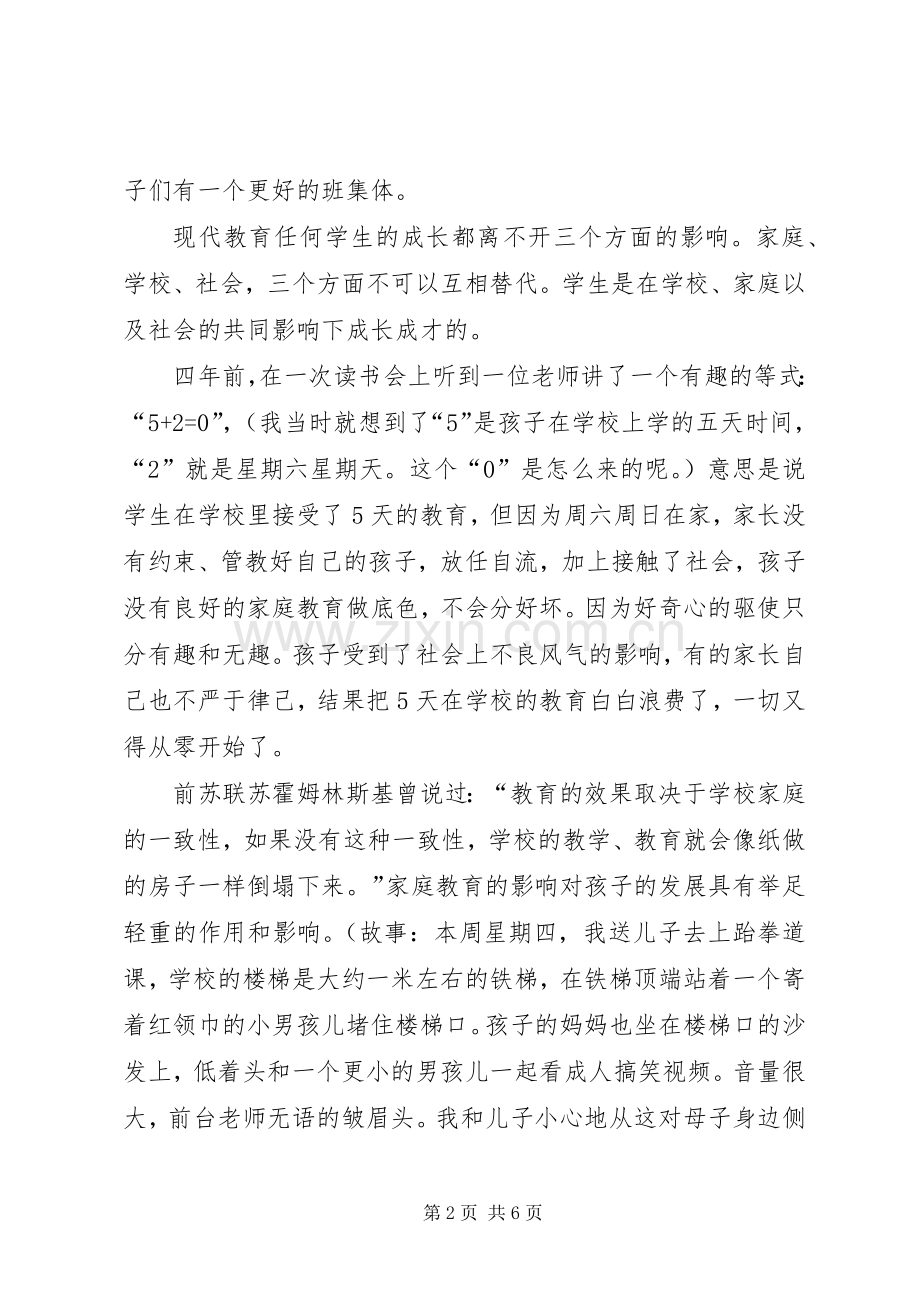 子们有一个更好的班集体。

现代教育任何学生的成长都离不开三个方面的影响。家庭、学校、社会，三个方面不可以互相替代。学生是在学校、家庭以及社会的共同影响下成长成才的。

四年前,在一次读书会上听到一位老师讲了一个有趣的等式:“5+2=0”,（我当时就想到了“5”是孩子在学校上学的五天时间，“2”就是星期六星期天。这个“0”是怎么来的呢。）意思是说学生在学校里接受了5天的教育，但因为周六周日在家，家长没有约束、管教好自己的孩子，放任自流，加上接触了社会，孩子没有良好的家庭教育做底色，不会分好坏。因为好奇心的驱使只分有趣和无趣。孩子受到了社会上不良风气的影响，有的家长自己也不严于律己，结果把5天在学校的教育白白浪费了，一切又得从零开始了。

前苏联苏霍姆林斯基曾说过：“教育的效果取决于学校家庭的一致性，如果没有这种一致性，学校的教学、教育就会像纸做的房子一样倒塌下来。”家庭教育的影响对孩子的发展具有举足轻重的作用和影响。（故事：本周星期四，我送儿子去上跆拳道课，学校的楼梯是大约一米左右的铁梯，在铁梯顶端站着一个寄着红领巾的小男孩儿堵住楼梯口。孩子的妈妈也坐在楼梯口的沙发上，低着头和一个更小的男孩儿一起看成人搞笑视频。音量很大，前台老师无语的皱眉头。我和儿子小心地从这对母子身边侧

第2页 共6页

www.zixin.com.cn